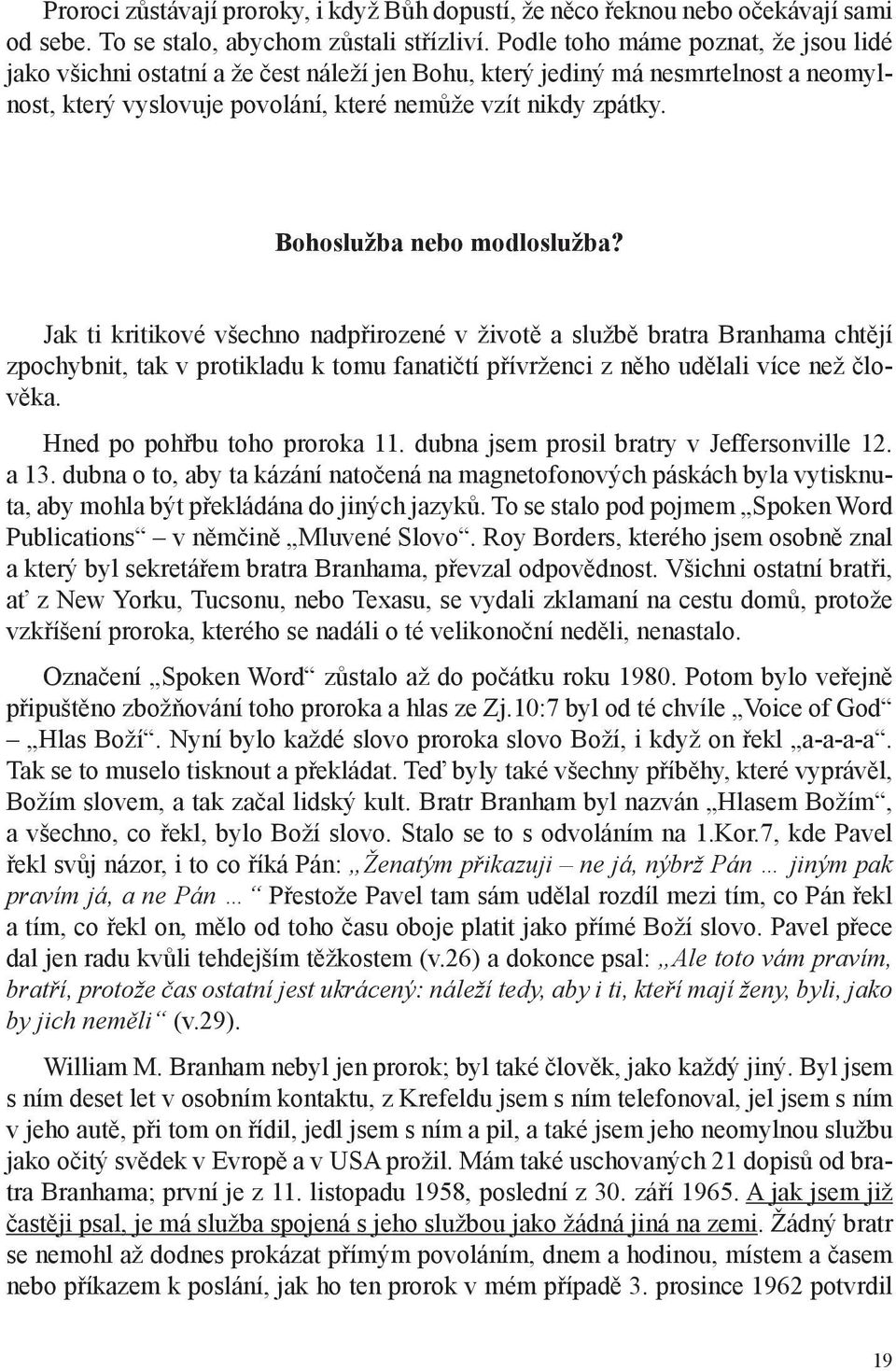 Proroci zůstávají proroky, i když Bůh dopustí, že něco řeknou nebo očekávají sami od sebe. To se stalo, abychom zůstali střízliví. Podle toho máme poznat, že jsou lidé jako všichni ostatní a že čest náleží jen Bohu, který jediný má nesmrtelnost a neomylnost, který vyslovuje povolání, které nemůže vzít nikdy zpátky.

Bohoslužba nebo modloslužba?

Jak ti kritikové všechno nadpřirozené v životě a službě bratra Branhama chtějí zpochybnit, tak v protikladu k tomu fanatičtí přívrženci z něho udělali více než člověka.

Hned po pohřbu toho proroka 11. dubna jsem prosil bratry v Jeffersonville 12. a 13. dubna o to, aby ta kázání natočená na magnetofonových páskách byla vytisknuta, aby mohla být překládána do jiných jazyků. To se stalo pod pojmem „Spoken Word Publications“ – v němčině „Mluvené Slovo“. Roy Borders, kterého jsem osobně znal a který byl sekretářem bratra Branhama, převzal odpovědnost. Všichni ostatní bratři, ať z New Yorku, Tucsonu, nebo Texasu, se vydali zklamaní na cestu domů, protože vzkříšení proroka, kterého se nadáli o té velikonoční neděli, nenastalo.

Označení „Spoken Word“ zůstalo až do počátku roku 1980. Potom bylo veřejně připuštěno zbožňování toho proroka a hlas ze Zj.10:7 byl od té chvíle „Voice of God“ – „Hlas Boží“. Nyní bylo každé slovo proroka slovo Boží, i když on řekl „a-a-a-a“. Tak se to muselo tisknout a překládat. Teď byly také všechny příběhy, které vyprávěl, Božím slovem, a tak začal lidský kult. Bratr Branham byl nazván „Hlasem Božím“, a všechno, co řekl, bylo Boží slovo. Stalo se to s odvoláním na 1.Kor.7, kde Pavel řekl svůj názor, i to co říká Pán: „Ženatým přikazuji – ne já, nýbrž Pán … jiným pak pravím já, a ne Pán … “ Přestože Pavel tam sám udělal rozdíl mezi tím, co Pán řekl a tím, co řekl on, mělo od toho času oboje platit jako přímé Boží slovo. Pavel přece dal jen radu kvůli tehdejším těžkostem (v.26) a dokonce psal: „Ale toto vám pravím, bratří, protože čas ostatní jest ukrácený: náleží tedy, aby i ti, kteří mají ženy, byli, jako by jich neměli“ (v.29).

William M. Branham nebyl jen prorok; byl také člověk, jako každý jiný. Byl jsem s ním deset let v osobním kontaktu, z Krefeldu jsem s ním telefonoval, jel jsem s ním v jeho autě, při tom on řídil, jedl jsem s ním a pil, a také jsem jeho neomylnou službu jako očitý svědek v Evropě a v USA prožil. Mám také uschovaných 21 dopisů od bratra Branhama; první je z 11. listopadu 1958, poslední z 30. září 1965. A jak jsem již častěji psal, je má služba spojená s jeho službou jako žádná jiná na zemi. Žádný bratr se nemohl až dodnes prokázat přímým povoláním, dnem a hodinou, místem a časem nebo příkazem k poslání, jak ho ten prorok v mém případě 3. prosince 1962 potvrdil

19